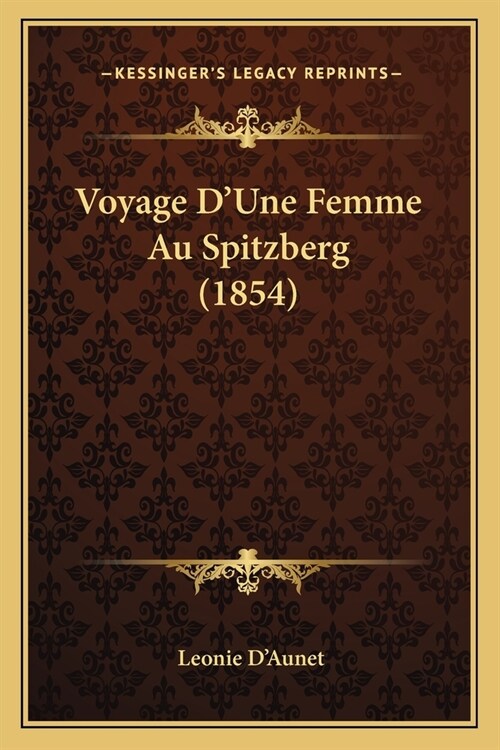 —KESSINGER'S LEGACY REPRINTS—

Voyage D'Une Femme Au Spitzberg (1854)

Leonie D'Aunet